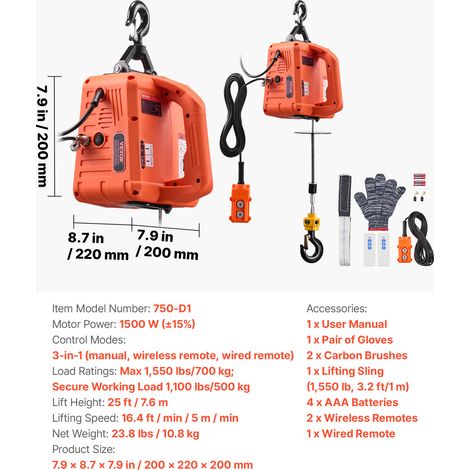 7.9 in / 200 mm

VEVOR

8.7 in / 220 mm

7.9 in / 200 mm

Item Model Number: 750-D1
Motor Power: 1500 W (±15%)
Control Modes:
3-in-1 (manual, wireless remote, wired remote)
Load Ratings: Max 1,550 lbs/700 kg;
Secure Working Load 1,100 lbs/500 kg
Lift Height: 25 ft / 7.6 m
Lifting Speed: 16.4 ft / min / 5 m / min
Net Weight: 23.8 lbs / 10.8 kg
Product Size:
7.9 × 8.7 × 7.9 in / 200 × 220 × 200 mm

Accessories:
1 x User Manual
1 x Pair of Gloves
2 x Carbon Brushes
1 x Lifting Sling
(1,550 lb, 3.2 ft/1 m)
4 x AAA Batteries
2 x Wireless Remotes
1 x Wired Remote